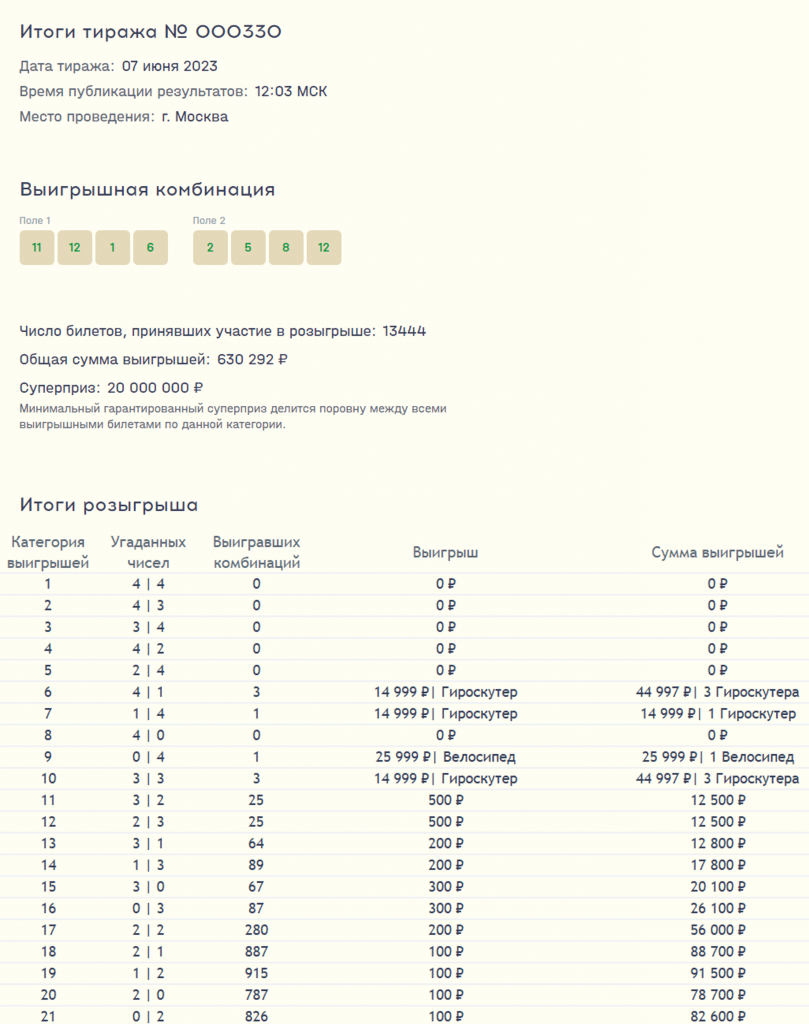 Итоги тиража № 000330

Дата тиража: 07 июня 2023

Время публикации результатов: 12:03 МСК

Место проведения: г. Москва

Выигрышная комбинация

Поле 1

11 12 1 6

Поле 2

2 5 8 12

Число билетов, принявших участие в розыгрыше: 13444

Общая сумма выигрышей: 630 292 ₽

Суперприз: 20 000 000 ₽

Минимальный гарантированный суперприз делится поровну между всеми выигрышными билетами по данной категории.

Итоги розыгрыша

| Категория выигрышей | Угаданных чисел | Выигравших комбинаций | Выигрыш | Сумма выигрышей |
|---|---|---|---|---|
| 1 | 4 \| 4 | 0 | 0 ₽ | 0 ₽ |
| 2 | 4 \| 3 | 0 | 0 ₽ | 0 ₽ |
| 3 | 3 \| 4 | 0 | 0 ₽ | 0 ₽ |
| 4 | 4 \| 2 | 0 | 0 ₽ | 0 ₽ |
| 5 | 2 \| 4 | 0 | 0 ₽ | 0 ₽ |
| 6 | 4 \| 1 | 3 | 14 999 ₽\| Гироскутер | 44 997 ₽\| 3 Гироскутера |
| 7 | 1 \| 4 | 1 | 14 999 ₽\| Гироскутер | 14 999 ₽\| 1 Гироскутер |
| 8 | 4 \| 0 | 0 | 0 ₽ | 0 ₽ |
| 9 | 0 \| 4 | 1 | 25 999 ₽\| Велосипед | 25 999 ₽\| 1 Велосипед |
| 10 | 3 \| 3 | 3 | 14 999 ₽\| Гироскутер | 44 997 ₽\| 3 Гироскутера |
| 11 | 3 \| 2 | 25 | 500 ₽ | 12 500 ₽ |
| 12 | 2 \| 3 | 25 | 500 ₽ | 12 500 ₽ |
| 13 | 3 \| 1 | 64 | 200 ₽ | 12 800 ₽ |
| 14 | 1 \| 3 | 89 | 200 ₽ | 17 800 ₽ |
| 15 | 3 \| 0 | 67 | 300 ₽ | 20 100 ₽ |
| 16 | 0 \| 3 | 87 | 300 ₽ | 26 100 ₽ |
| 17 | 2 \| 2 | 280 | 200 ₽ | 56 000 ₽ |
| 18 | 2 \| 1 | 887 | 100 ₽ | 88 700 ₽ |
| 19 | 1 \| 2 | 915 | 100 ₽ | 91 500 ₽ |
| 20 | 2 \| 0 | 787 | 100 ₽ | 78 700 ₽ |
| 21 | 0 \| 2 | 826 | 100 ₽ | 82 600 ₽ |